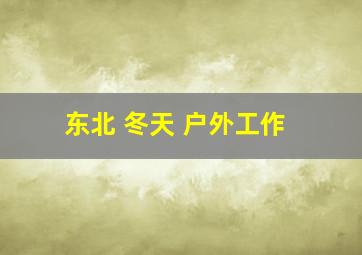 东北 冬天 户外工作